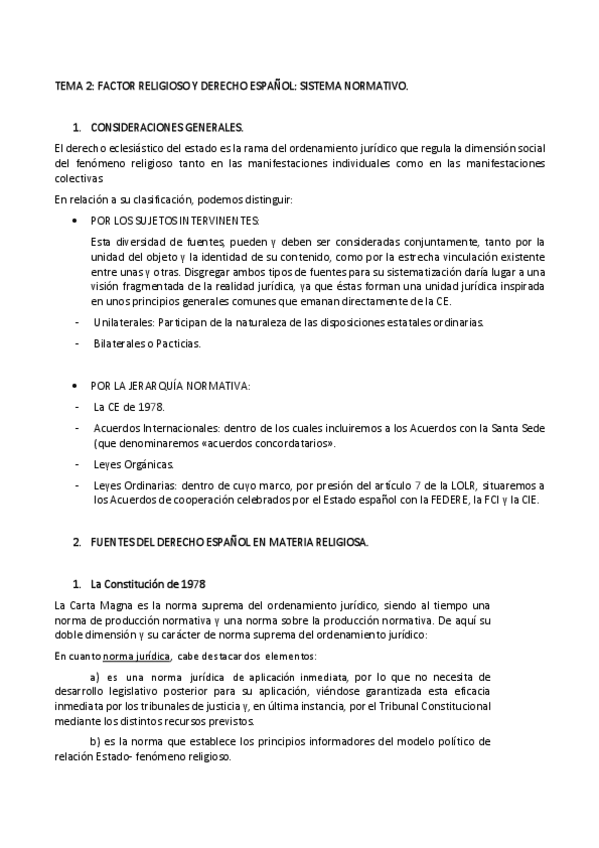 TEMA 2: FACTOR RELIGIOSO Y DERECHO ESPAÑOL: SISTEMA NORMATIVO.

1. CONSIDERACIONES GENERALES.

El derecho eclesiástico del estado es la rama del ordenamiento jurídico que regula la dimensión social del fenómeno religioso tanto en las manifestaciones individuales como en las manifestaciones colectivas

En relación a su clasificación, podemos distinguir:

• POR LOS SUJETOS INTERVINENTES:

Esta diversidad de fuentes, pueden y deben ser consideradas conjuntamente, tanto por la unidad del objeto y la identidad de su contenido, como por la estrecha vinculación existente entre unas y otras. Disgregar ambos tipos de fuentes para su sistematización daría lugar a una visión fragmentada de la realidad jurídica, ya que éstas forman una unidad jurídica inspirada en unos principios generales comunes que emanan directamente de la CE.

- Unilaterales: Participan de la naturaleza de las disposiciones estatales ordinarias.

- Bilaterales o Pacticias.

• POR LA JERARQUÍA NORMATIVA:

- La CE de 1978.

- Acuerdos Internacionales: dentro de los cuales incluiremos a los Acuerdos con la Santa Sede (que denominaremos «acuerdos concordatarios».

- Leyes Orgánicas.

- Leyes Ordinarias: dentro de cuyo marco, por presión del artículo 7 de la LOLR, situaremos a los Acuerdos de cooperación celebrados por el Estado español con la FEDERE, la FCI y la CIE.

2. FUENTES DEL DERECHO ESPAÑOL EN MATERIA RELIGIOSA.

1. La Constitución de 1978

La Carta Magna es la norma suprema del ordenamiento jurídico, siendo al tiempo una norma de producción normativa y una norma sobre la producción normativa. De aquí su doble dimensión y su carácter de norma suprema del ordenamiento jurídico:

En cuanto norma jurídica, cabe destacar dos elementos:

a) es una norma jurídica de aplicación inmediata, por lo que no necesita de desarrollo legislativo posterior para su aplicación, viéndose garantizada esta eficacia inmediata por los tribunales de justicia y, en última instancia, por el Tribunal Constitucional mediante los distintos recursos previstos.

b) es la norma que establece los principios informadores del modelo político de relación Estado- fenómeno religioso.